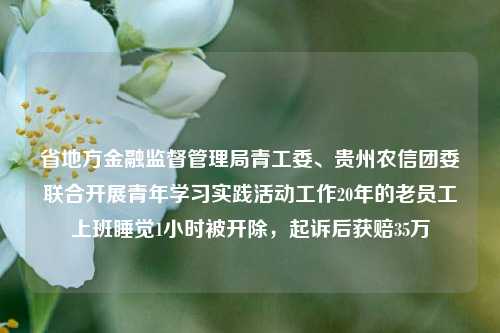 省地方金融监督管理局青工委、贵州农信团委联合开展青年学习实践活动工作20年的老员工上班睡觉1小时被开除，起诉后获赔35万